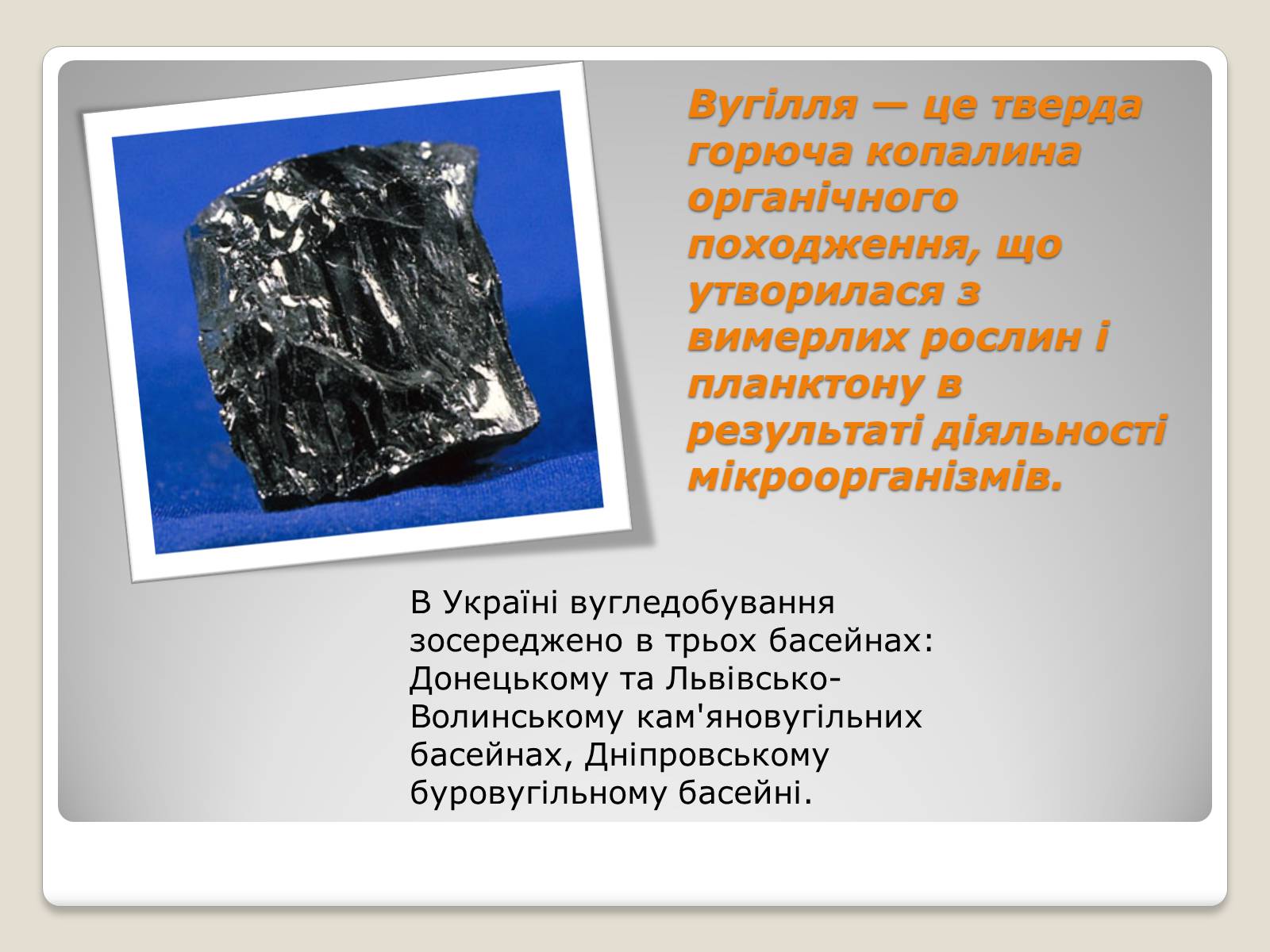 Вугілля — це тверда горюча копалина органічного походження, що утворилася з вимерлих рослин і планктону в результаті діяльності мікроорганізмів.

В Україні вугледобування зосереджено в трьох басейнах: Донецькому та Львівсько-Волинському кам'яновугільних басейнах, Дніпровському буровугільному басейні.